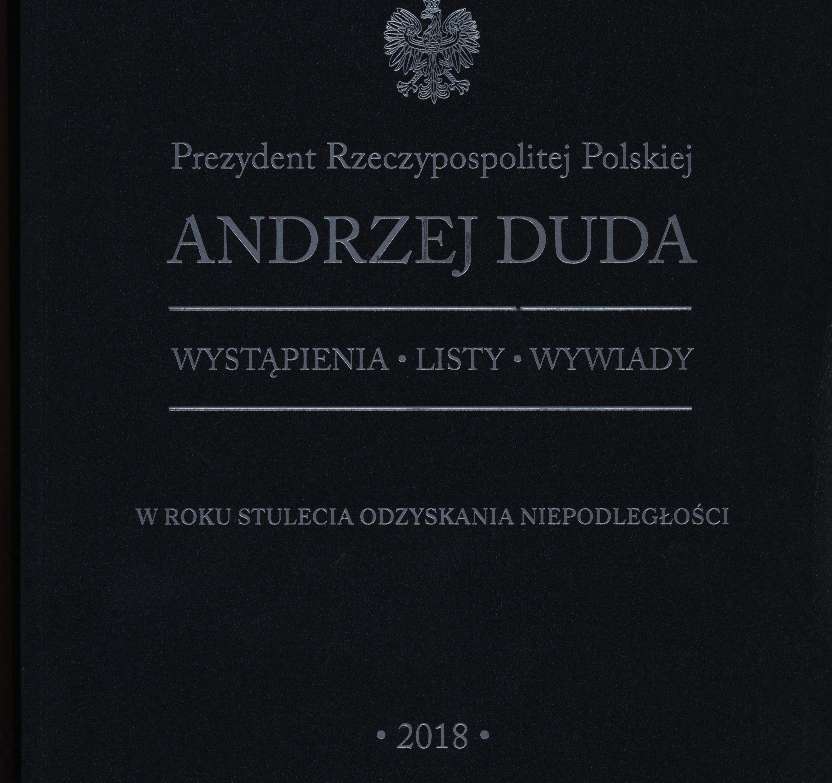 Prezydent Rzeczypospolitej Polskiej

ANDRZEJ DUDA

WYSTĄPIENIA • LISTY • WYWIADY

W ROKU STULECIA ODZYSKANIA NIEPODLEGŁOŚCI

• 2018 •